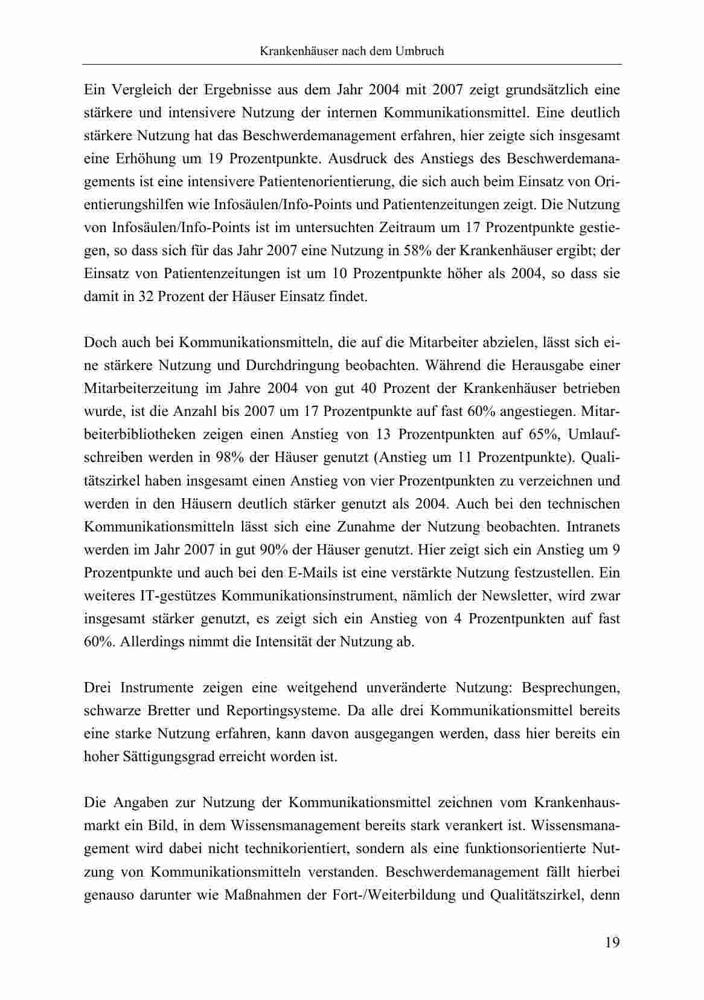 Krankenhäuser nach dem Umbruch

Ein Vergleich der Ergebnisse aus dem Jahr 2004 mit 2007 zeigt grundsätzlich eine stärkere und intensivere Nutzung der internen Kommunikationsmittel. Eine deutlich stärkere Nutzung hat das Beschwerdemanagement erfahren, hier zeigte sich insgesamt eine Erhöhung um 19 Prozentpunkte. Ausdruck des Anstiegs des Beschwerdemanagements ist eine intensivere Patientenorientierung, die sich auch beim Einsatz von Orientierungshilfen wie Infosäulen/Info-Points und Patientenzeitungen zeigt. Die Nutzung von Infosäulen/Info-Points ist im untersuchten Zeitraum um 17 Prozentpunkte gestiegen, so dass sich für das Jahr 2007 eine Nutzung in 58% der Krankenhäuser ergibt; der Einsatz von Patientenzeitungen ist um 10 Prozentpunkte höher als 2004, so dass sie damit in 32 Prozent der Häuser Einsatz findet.

Doch auch bei Kommunikationsmitteln, die auf die Mitarbeiter abzielen, lässt sich eine stärkere Nutzung und Durchdringung beobachten. Während die Herausgabe einer Mitarbeiterzeitung im Jahre 2004 von gut 40 Prozent der Krankenhäuser betrieben wurde, ist die Anzahl bis 2007 um 17 Prozentpunkte auf fast 60% angestiegen. Mitarbeiterbibliotheken zeigen einen Anstieg von 13 Prozentpunkten auf 65%, Umlaufschreiben werden in 98% der Häuser genutzt (Anstieg um 11 Prozentpunkte). Qualitätszirkel haben insgesamt einen Anstieg von vier Prozentpunkten zu verzeichnen und werden in den Häusern deutlich stärker genutzt als 2004. Auch bei den technischen Kommunikationsmitteln lässt sich eine Zunahme der Nutzung beobachten. Intranets werden im Jahr 2007 in gut 90% der Häuser genutzt. Hier zeigt sich ein Anstieg um 9 Prozentpunkte und auch bei den E-Mails ist eine verstärkte Nutzung festzustellen. Ein weiteres IT-gestützes Kommunikationsinstrument, nämlich der Newsletter, wird zwar insgesamt stärker genutzt, es zeigt sich ein Anstieg von 4 Prozentpunkten auf fast 60%. Allerdings nimmt die Intensität der Nutzung ab.

Drei Instrumente zeigen eine weitgehend unveränderte Nutzung: Besprechungen, schwarze Bretter und Reportingsysteme. Da alle drei Kommunikationsmittel bereits eine starke Nutzung erfahren, kann davon ausgegangen werden, dass hier bereits ein hoher Sättigungsgrad erreicht worden ist.

Die Angaben zur Nutzung der Kommunikationsmittel zeichnen vom Krankenhausmarkt ein Bild, in dem Wissensmanagement bereits stark verankert ist. Wissensmanagement wird dabei nicht technikorientiert, sondern als eine funktionsorientierte Nutzung von Kommunikationsmitteln verstanden. Beschwerdemanagement fällt hierbei genauso darunter wie Maßnahmen der Fort-/Weiterbildung und Qualitätszirkel, denn

19